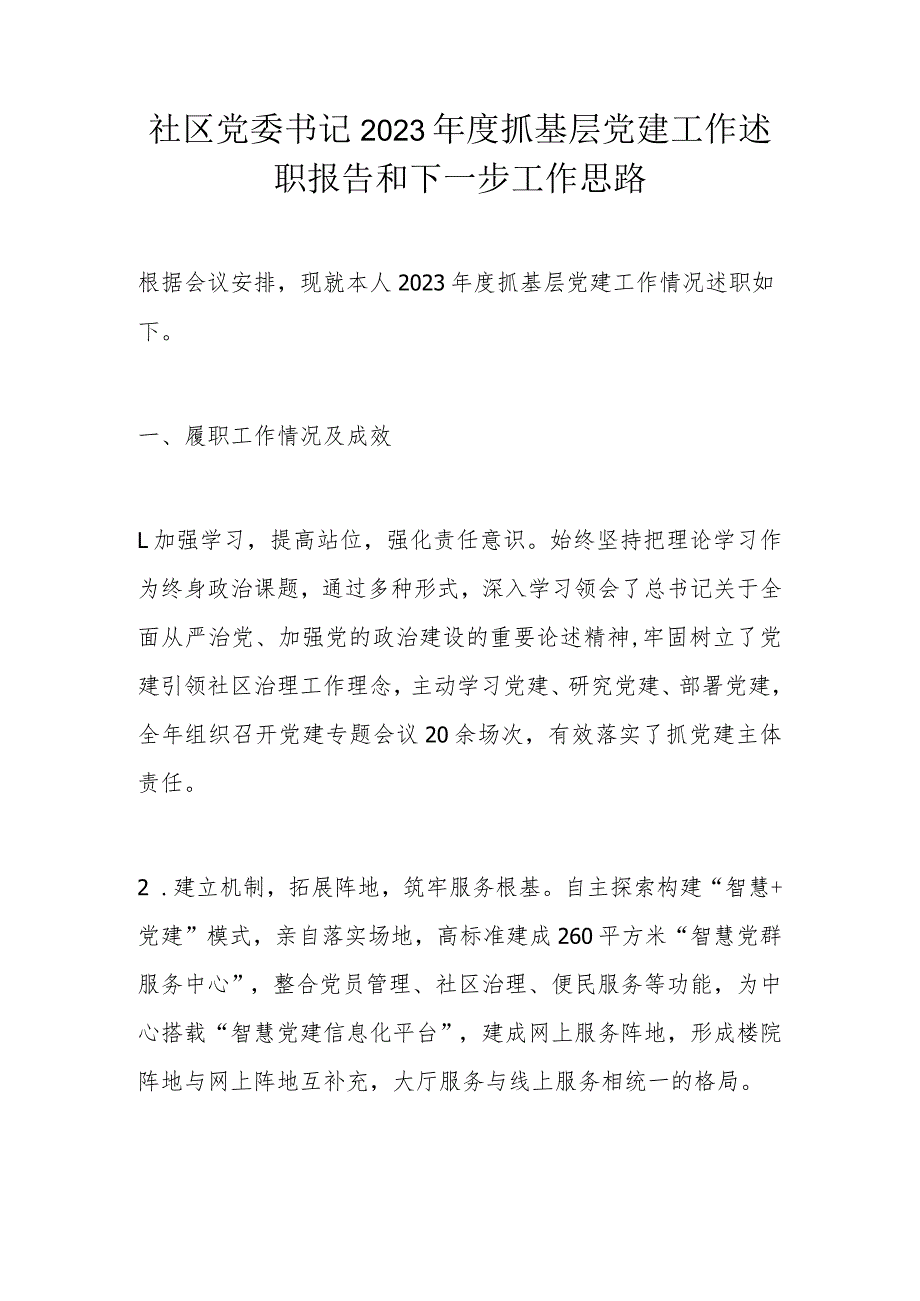 社区党委书记2023年度抓基层党建工作述职报告和下一步工作思路

根据会议安排，现就本人2023年度抓基层党建工作情况述职如下。

一、履职工作情况及成效

L加强学习，提高站位，强化责任意识。始终坚持把理论学习作为终身政治课题，通过多种形式，深入学习领会了总书记关于全面从严治党、加强党的政治建设的重要论述精神，牢固树立了党建引领社区治理工作理念，主动学习党建、研究党建、部署党建，全年组织召开党建专题会议20余场次，有效落实了抓党建主体责任。

2．建立机制，拓展阵地，筑牢服务根基。自主探索构建“智慧+党建”模式，亲自落实场地，高标准建成260平方米“智慧党群服务中心”，整合党员管理、社区治理、便民服务等功能，为中心搭载“智慧党建信息化平台”，建成网上服务阵地，形成楼院阵地与网上阵地互补充，大厅服务与线上服务相统一的格局。